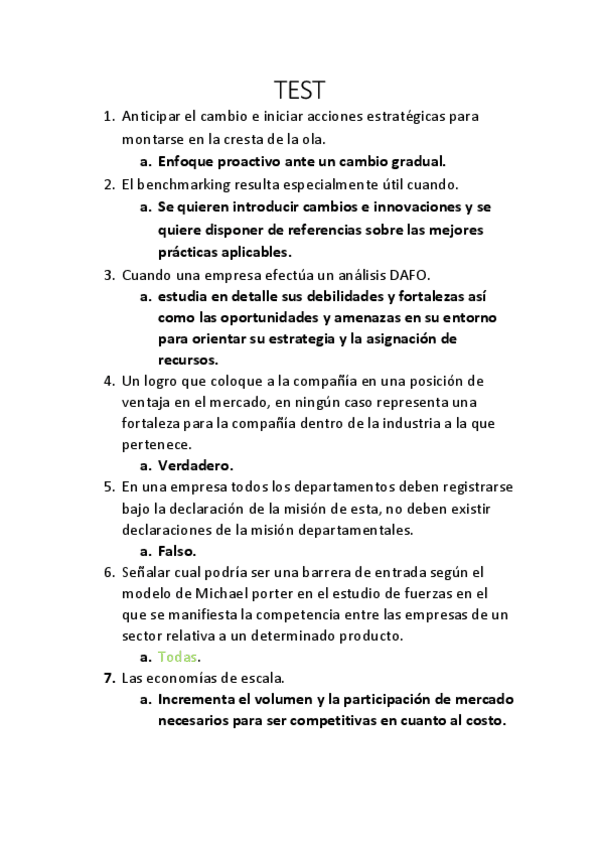 TEST

1. Anticipar el cambio e iniciar acciones estratégicas para montarse en la cresta de la ola.
a. Enfoque proactivo ante un cambio gradual.
2. El benchmarking resulta especialmente útil cuando.
a. Se quieren introducir cambios e innovaciones y se quiere disponer de referencias sobre las mejores prácticas aplicables.
3. Cuando una empresa efectúa un análisis DAFO.
a. estudia en detalle sus debilidades y fortalezas así como las oportunidades y amenazas en su entorno para orientar su estrategia y la asignación de recursos.
4. Un logro que coloque a la compañía en una posición de ventaja en el mercado, en ningún caso representa una fortaleza para la compañía dentro de la industria a la que pertenece.
a. Verdadero.
5. En una empresa todos los departamentos deben registrarse bajo la declaración de la misión de esta, no deben existir declaraciones de la misión departamentales.
a. Falso.
6. Señalar cual podría ser una barrera de entrada según el modelo de Michael porter en el estudio de fuerzas en el que se manifiesta la competencia entre las empresas de un sector relativa a un determinado producto.
a. Todas.
7. Las economías de escala.
a. Incrementa el volumen y la participación de mercado necesarios para ser competitivas en cuanto al costo.